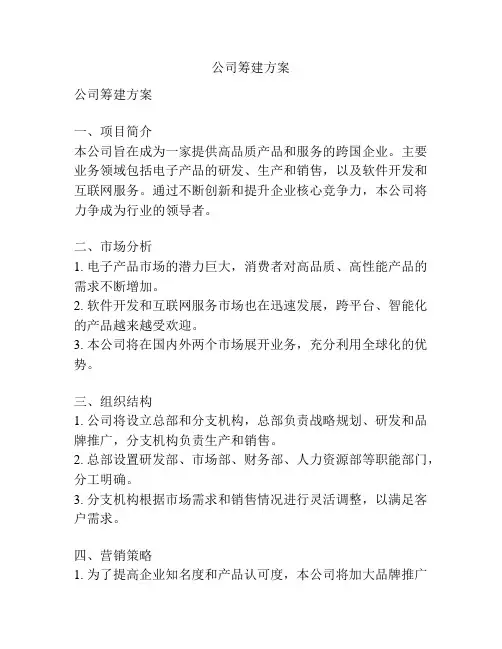 公司筹建方案

公司筹建方案

一、项目简介
本公司旨在成为一家提供高品质产品和服务的跨国企业。主要业务领域包括电子产品的研发、生产和销售，以及软件开发和互联网服务。通过不断创新和提升企业核心竞争力，本公司将力争成为行业的领导者。

二、市场分析
1. 电子产品市场的潜力巨大，消费者对高品质、高性能产品的需求不断增加。
2. 软件开发和互联网服务市场也在迅速发展，跨平台、智能化的产品越来越受欢迎。
3. 本公司将在国内外两个市场展开业务，充分利用全球化的优势。

三、组织结构
1. 公司将设立总部和分支机构，总部负责战略规划、研发和品牌推广，分支机构负责生产和销售。
2. 总部设置研发部、市场部、财务部、人力资源部等职能部门，分工明确。
3. 分支机构根据市场需求和销售情况进行灵活调整，以满足客户需求。

四、营销策略
1. 为了提高企业知名度和产品认可度，本公司将加大品牌推广